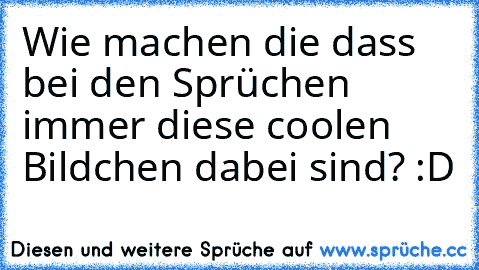 Wie machen die dass bei den Sprüchen immer diese coolen Bildchen dabei sind? :D

Diesen und weitere Sprüche auf www.sprüche.cc